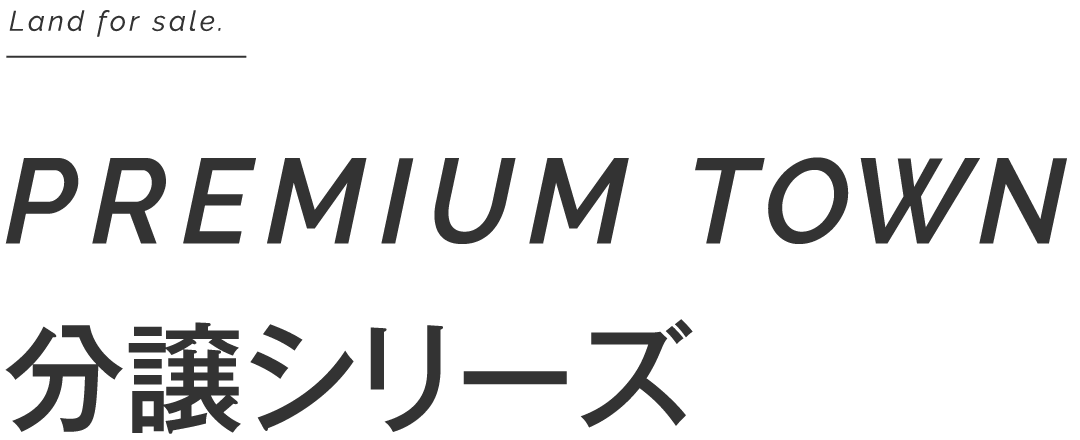 Land for sale.

PREMIUM TOWN

分譲シリーズ